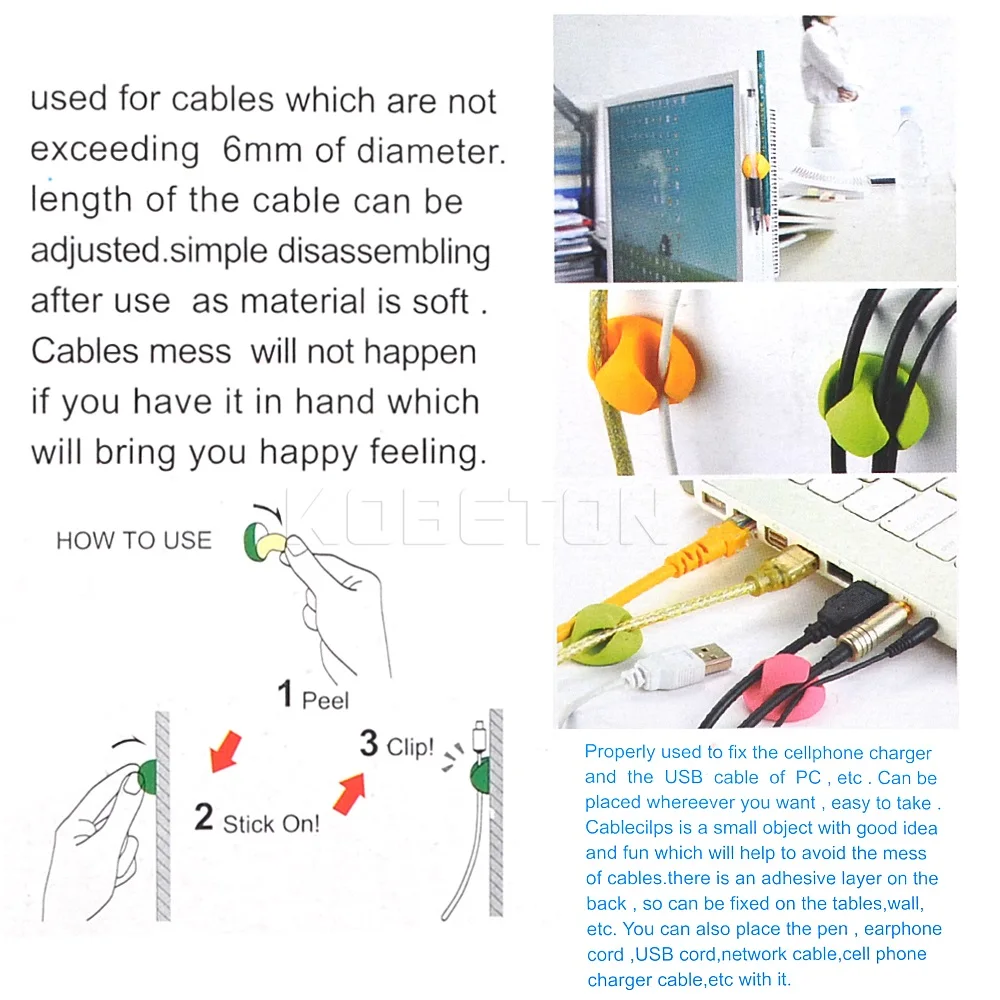 used for cables which are not exceeding 6mm of diameter. length of the cable can be adjusted.simple disassembling after use as material is soft . Cables mess will not happen if you have it in hand which will bring you happy feeling.

KOBETON

HOW TO USE

1 Peel

2 Stick On!

3 Clip!

Properly used to fix the cellphone charger and the USB cable of PC , etc . Can be placed whereever you want , easy to take . Cablecilps is a small object with good idea and fun which will help to avoid the mess of cables.there is an adhesive layer on the back , so can be fixed on the tables,wall, etc. You can also place the pen , earphone cord ,USB cord,network cable,cell phone charger cable,etc with it.